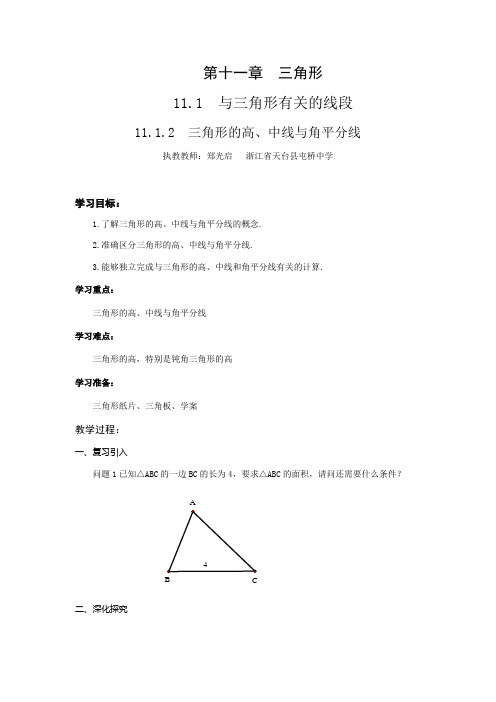 第十一章　三角形

11.1　与三角形有关的线段

11.1.2　三角形的高、中线与角平分线

执教教师：郑光启　　浙江省天台县屯桥中学

学习目标：

1.了解三角形的高、中线与角平分线的概念.

2.准确区分三角形的高、中线与角平分线.

3.能够独立完成与三角形的高、中线和角平分线有关的计算.

学习重点：

三角形的高、中线与角平分线

学习难点：

三角形的高，特别是钝角三角形的高

学习准备：

三角形纸片、三角板、学案

教学过程：

一、复习引入

问题 1 已知△ABC 的一边 BC 的长为 4，要求△ABC 的面积，请问还需要什么条件？

A

4

B

C

二、深化探究